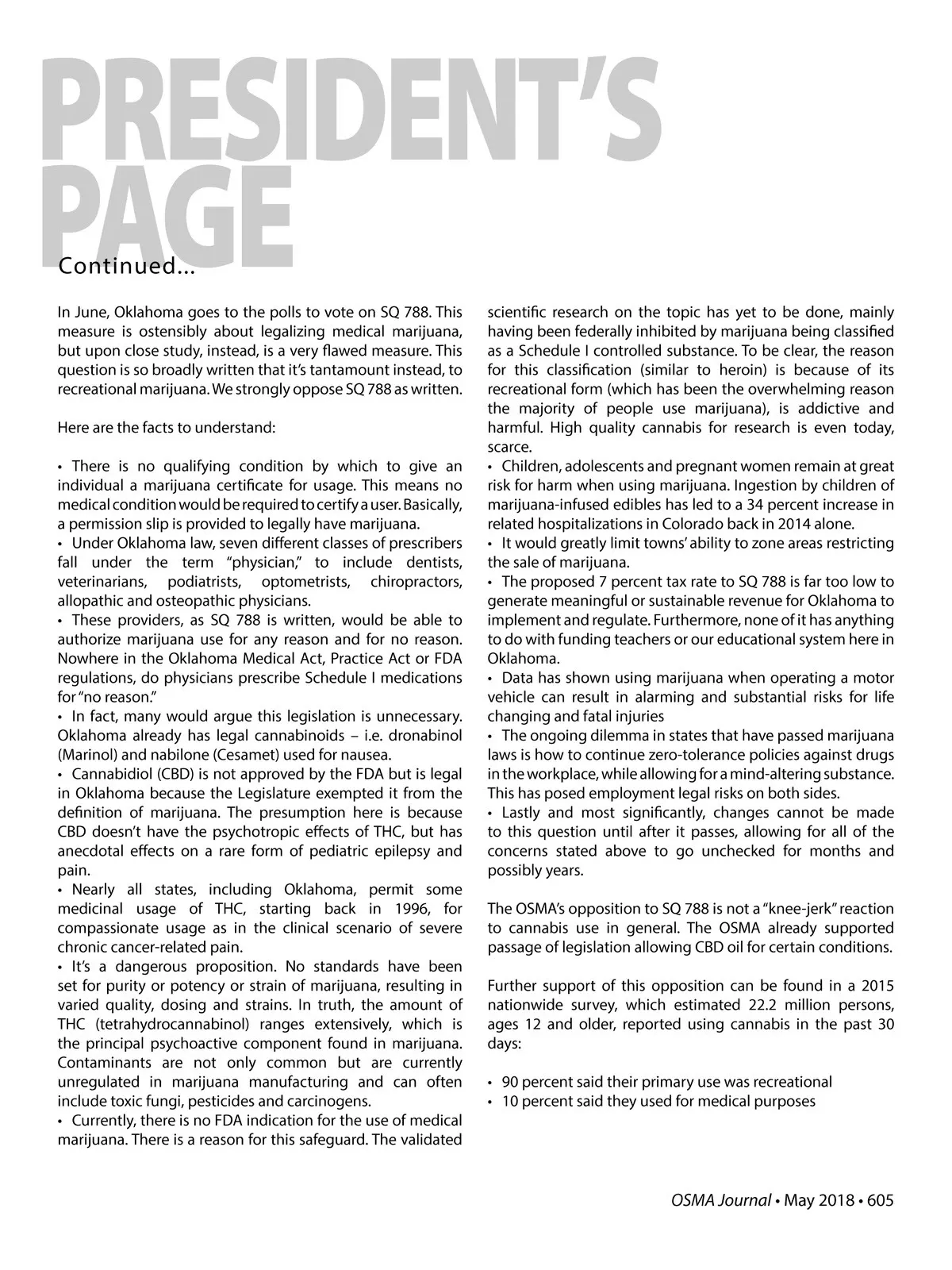 PRESIDENT'S PAGE
Continued...

In June, Oklahoma goes to the polls to vote on SQ 788. This measure is ostensibly about legalizing medical marijuana, but upon close study, instead, is a very flawed measure. This question is so broadly written that it's tantamount instead, to recreational marijuana. We strongly oppose SQ 788 as written.

Here are the facts to understand:

• There is no qualifying condition by which to give an individual a marijuana certificate for usage. This means no medical condition would be required to certify a user. Basically, a permission slip is provided to legally have marijuana.
• Under Oklahoma law, seven different classes of prescribers fall under the term "physician," to include dentists, veterinarians, podiatrists, optometrists, chiropractors, allopathic and osteopathic physicians.
• These providers, as SQ 788 is written, would be able to authorize marijuana use for any reason and for no reason. Nowhere in the Oklahoma Medical Act, Practice Act or FDA regulations, do physicians prescribe Schedule I medications for "no reason."
• In fact, many would argue this legislation is unnecessary. Oklahoma already has legal cannabinoids – i.e. dronabinol (Marinol) and nabilone (Cesamet) used for nausea.
• Cannabidiol (CBD) is not approved by the FDA but is legal in Oklahoma because the Legislature exempted it from the definition of marijuana. The presumption here is because CBD doesn't have the psychotropic effects of THC, but has anecdotal effects on a rare form of pediatric epilepsy and pain.
• Nearly all states, including Oklahoma, permit some medicinal usage of THC, starting back in 1996, for compassionate usage as in the clinical scenario of severe chronic cancer-related pain.
• It's a dangerous proposition. No standards have been set for purity or potency or strain of marijuana, resulting in varied quality, dosing and strains. In truth, the amount of THC (tetrahydrocannabinol) ranges extensively, which is the principal psychoactive component found in marijuana. Contaminants are not only common but are currently unregulated in marijuana manufacturing and can often include toxic fungi, pesticides and carcinogens.
• Currently, there is no FDA indication for the use of medical marijuana. There is a reason for this safeguard. The validated scientific research on the topic has yet to be done, mainly having been federally inhibited by marijuana being classified as a Schedule I controlled substance. To be clear, the reason for this classification (similar to heroin) is because of its recreational form (which has been the overwhelming reason the majority of people use marijuana), is addictive and harmful. High quality cannabis for research is even today, scarce.
• Children, adolescents and pregnant women remain at great risk for harm when using marijuana. Ingestion by children of marijuana-infused edibles has led to a 34 percent increase in related hospitalizations in Colorado back in 2014 alone.
• It would greatly limit towns' ability to zone areas restricting the sale of marijuana.
• The proposed 7 percent tax rate to SQ 788 is far too low to generate meaningful or sustainable revenue for Oklahoma to implement and regulate. Furthermore, none of it has anything to do with funding teachers or our educational system here in Oklahoma.
• Data has shown using marijuana when operating a motor vehicle can result in alarming and substantial risks for life changing and fatal injuries
• The ongoing dilemma in states that have passed marijuana laws is how to continue zero-tolerance policies against drugs in the workplace, while allowing for a mind-altering substance. This has posed employment legal risks on both sides.
• Lastly and most significantly, changes cannot be made to this question until after it passes, allowing for all of the concerns stated above to go unchecked for months and possibly years.

The OSMA's opposition to SQ 788 is not a "knee-jerk" reaction to cannabis use in general. The OSMA already supported passage of legislation allowing CBD oil for certain conditions.

Further support of this opposition can be found in a 2015 nationwide survey, which estimated 22.2 million persons, ages 12 and older, reported using cannabis in the past 30 days:

• 90 percent said their primary use was recreational
• 10 percent said they used for medical purposes

OSMA Journal • May 2018 • 605